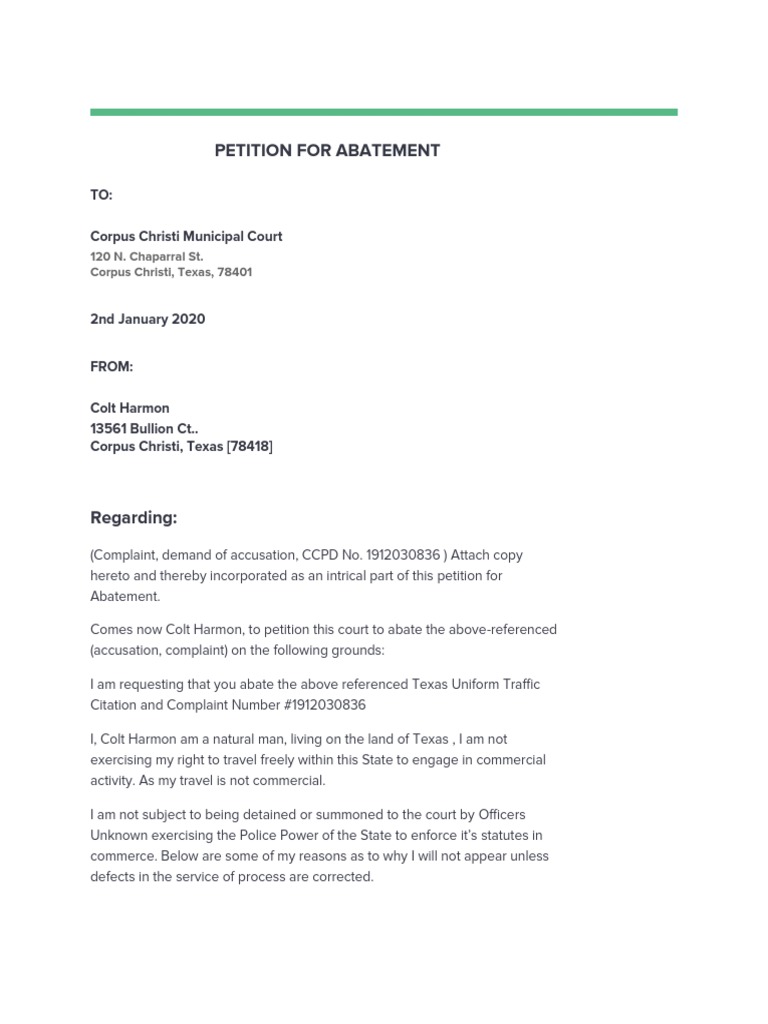 PETITION FOR ABATEMENT

TO:

Corpus Christi Municipal Court
120 N. Chaparral St.
Corpus Christi, Texas, 78401

2nd January 2020

FROM:

Colt Harmon
13561 Bullion Ct..
Corpus Christi, Texas [78418]

Regarding:

(Complaint, demand of accusation, CCPD No. 1912030836 ) Attach copy hereto and thereby incorporated as an intrical part of this petition for Abatement.

Comes now Colt Harmon, to petition this court to abate the above-referenced (accusation, complaint) on the following grounds:

I am requesting that you abate the above referenced Texas Uniform Traffic Citation and Complaint Number #1912030836

I, Colt Harmon am a natural man, living on the land of Texas , I am not exercising my right to travel freely within this State to engage in commercial activity. As my travel is not commercial.

I am not subject to being detained or summoned to the court by Officers Unknown exercising the Police Power of the State to enforce it's statutes in commerce. Below are some of my reasons as to why I will not appear unless defects in the service of process are corrected.